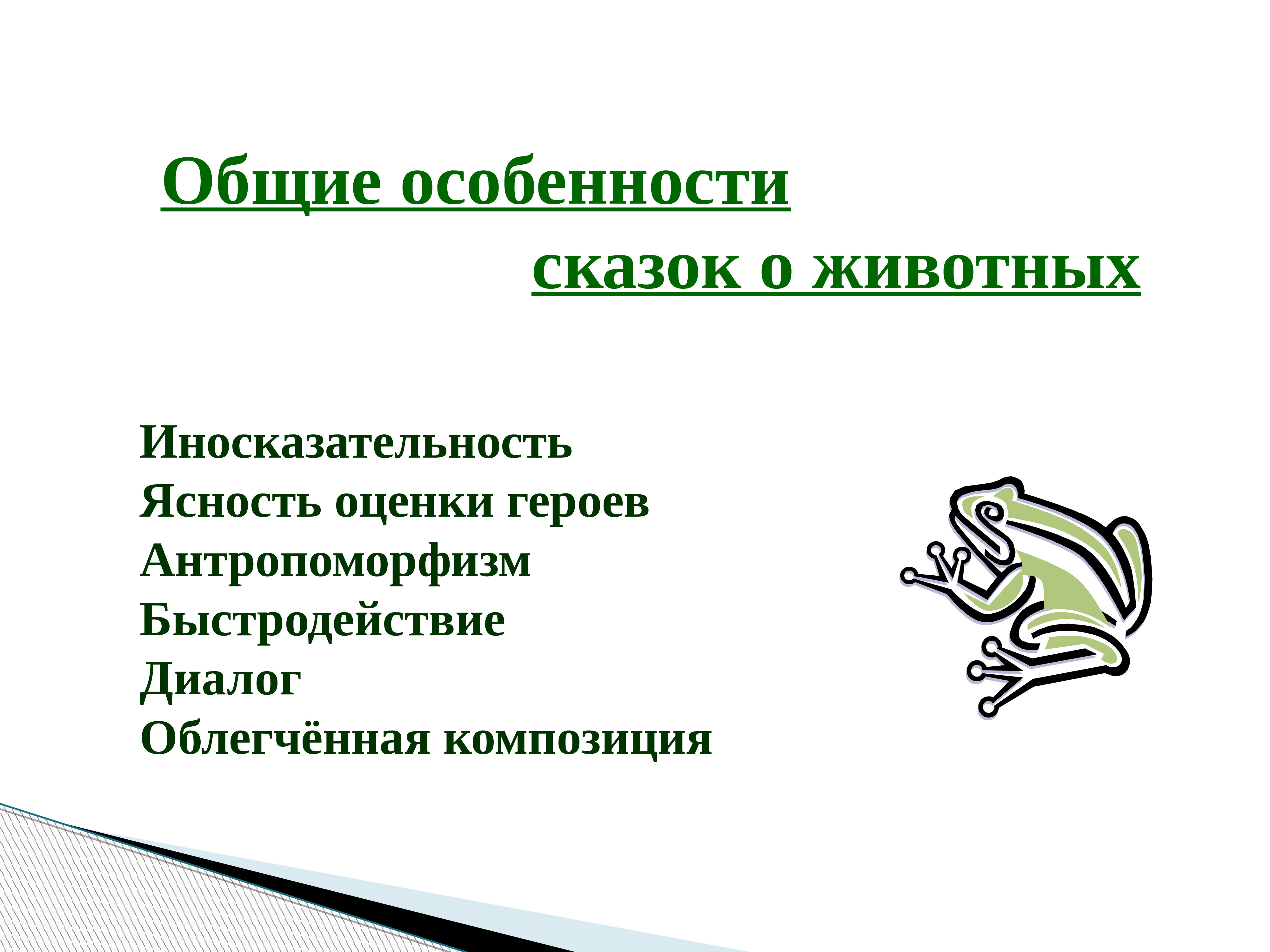 Общие особенности сказок о животных

Иносказательность
Ясность оценки героев
Антропоморфизм
Быстродействие
Диалог
Облегчённая композиция